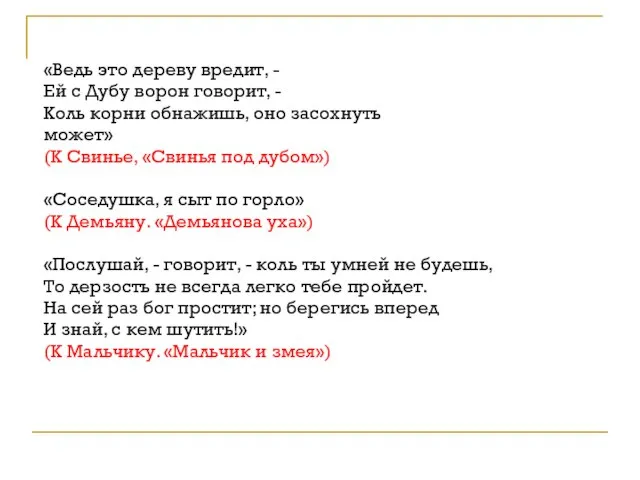 «Ведь это дереву вредит, -
Ей с Дубу ворон говорит, -
Коль корни обнажишь, оно засохнуть может»
(К Свинье, «Свинья под дубом»)

«Соседушка, я сыт по горло»
(К Демьяну. «Демьянова уха»)

«Послушай, - говорит, - коль ты умней не будешь,
То дерзость не всегда легко тебе пройдет.
На сей раз бог простит; но берегись вперед
И знай, с кем шутить!»
(К Мальчику. «Мальчик и змея»)